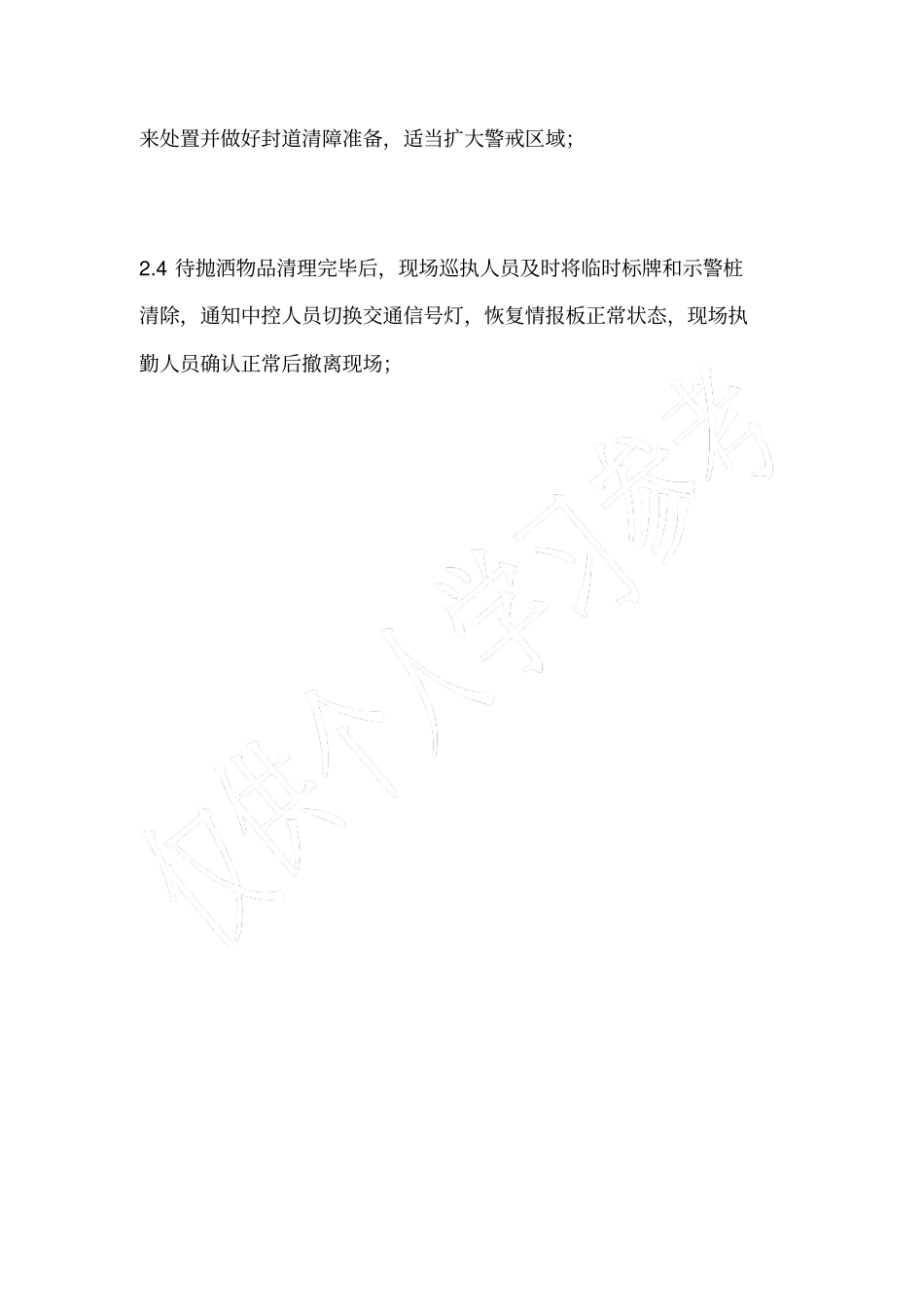 来处置并做好封道清障准备，适当扩大警戒区域；

2.4 待抛洒物品清理完毕后，现场巡执人员及时将临时标牌和示警桩清除，通知中控人员切换交通信号灯，恢复情报板正常状态，现场执勤人员确认正常后撤离现场；

仅供个人学习参考